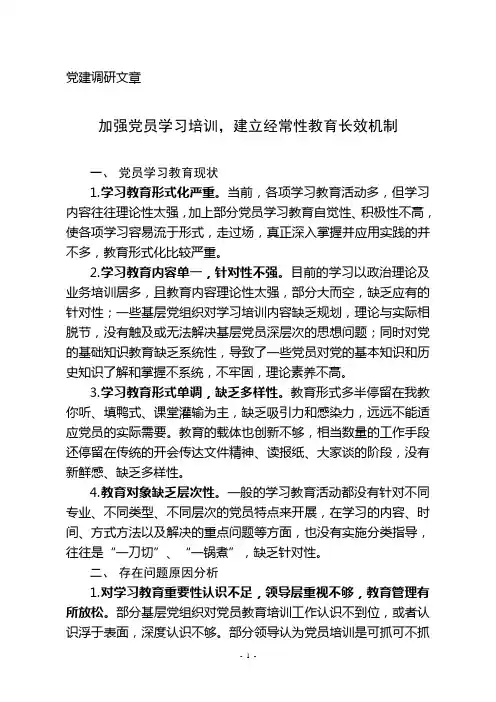 党建调研文章

加强党员学习培训，建立经常性教育长效机制

一、 党员学习教育现状

1.学习教育形式化严重。当前，各项学习教育活动多，但学习内容往往理论性太强，加上部分党员学习教育自觉性、积极性不高，使各项学习容易流于形式，走过场，真正深入掌握并应用实践的并不多，教育形式化比较严重。

2.学习教育内容单一，针对性不强。目前的学习以政治理论及业务培训居多，且教育内容理论性太强，部分大而空，缺乏应有的针对性；一些基层党组织对学习培训内容缺乏规划，理论与实际相脱节，没有触及或无法解决基层党员深层次的思想问题；同时对党的基础知识教育缺乏系统性，导致了一些党员对党的基本知识和历史知识了解和掌握不系统，不牢固，理论素养不高。

3.学习教育形式单调，缺乏多样性。教育形式多半停留在我教你听、填鸭式、课堂灌输为主，缺乏吸引力和感染力，远远不能适应党员的实际需要。教育的载体也创新不够，相当数量的工作手段还停留在传统的开会传达文件精神、读报纸、大家谈的阶段，没有新鲜感、缺乏多样性。

4.教育对象缺乏层次性。一般的学习教育活动都没有针对不同专业、不同类型、不同层次的党员特点来开展，在学习的内容、时间、方式方法以及解决的重点问题等方面，也没有实施分类指导，往往是“一刀切”、“一锅煮”，缺乏针对性。

二、 存在问题原因分析

1.对学习教育重要性认识不足，领导层重视不够，教育管理有所放松。部分基层党组织对党员教育培训工作认识不到位，或者认识浮于表面，深度认识不够。部分领导认为党员培训是可抓可不抓

- 1 -